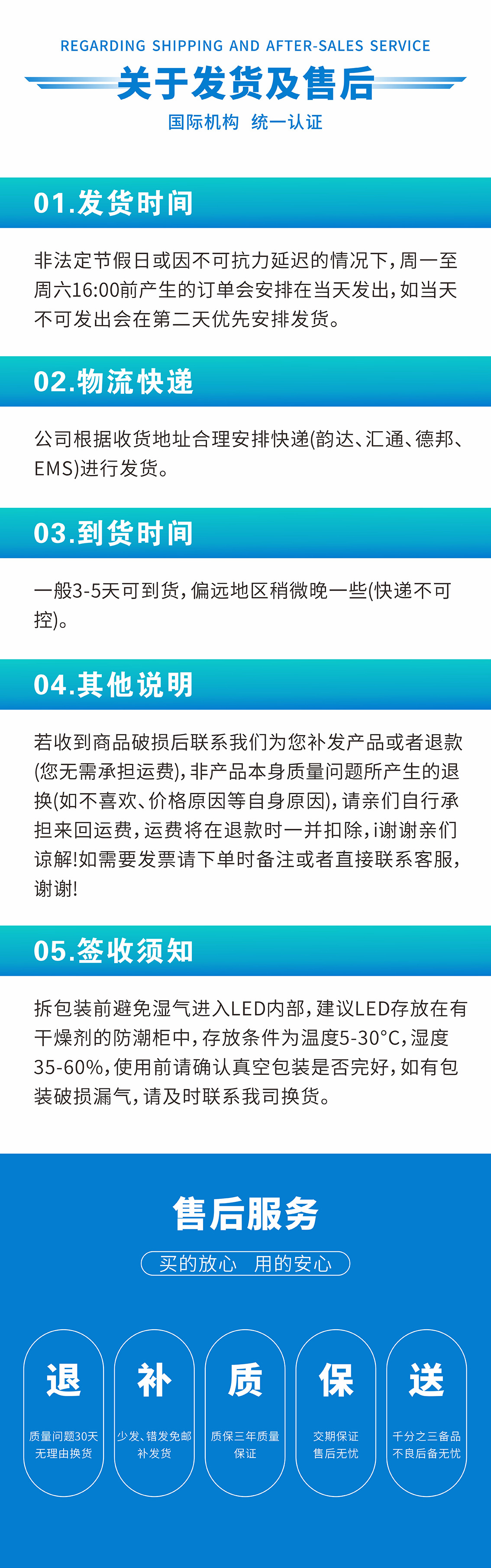 REGARDING SHIPPING AND AFTER-SALES SERVICE

关于发货及售后

国际机构 统一认证

01.发货时间

非法定节假日或因不可抗力延迟的情况下,周一至周六16:00前产生的订单会安排在当天发出,如当天不可发出会在第二天优先安排发货。

02.物流快递

公司根据收货地址合理安排快递(韵达、汇通、德邦、EMS)进行发货。

03.到货时间

一般3-5天可到货,偏远地区稍微晚一些(快递不可控)。

04.其他说明

若收到商品破损后联系我们为您补发产品或者退款(您无需承担运费),非产品本身质量问题所产生的退换(如不喜欢、价格原因等自身原因),请亲们自行承担来回运费,运费将在退款时一并扣除,i谢谢亲们谅解!如需要发票请下单时备注或者直接联系客服,谢谢!

05.签收须知

拆包装前避免湿气进入LED内部,建议LED存放在有干燥剂的防潮柜中,存放条件为温度5-30°C,湿度35-60%,使用前请确认真空包装是否完好,如有包装破损漏气,请及时联系我司换货。

售后服务

买的放心 用的安心

退
质量问题30天
无理由换货

补
少发、错发免邮
补发货

质
质保三年质量
保证

保
交期保证
售后无忧

送
千分之三备品
不良后备无忧